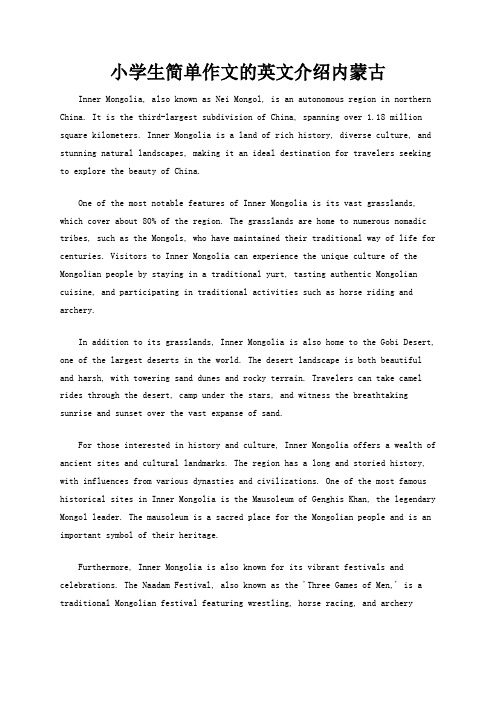 小学生简单作文的英文介绍内蒙古

Inner Mongolia, also known as Nei Mongol, is an autonomous region in northern China. It is the third-largest subdivision of China, spanning over 1.18 million square kilometers. Inner Mongolia is a land of rich history, diverse culture, and stunning natural landscapes, making it an ideal destination for travelers seeking to explore the beauty of China.

One of the most notable features of Inner Mongolia is its vast grasslands, which cover about 80% of the region. The grasslands are home to numerous nomadic tribes, such as the Mongols, who have maintained their traditional way of life for centuries. Visitors to Inner Mongolia can experience the unique culture of the Mongolian people by staying in a traditional yurt, tasting authentic Mongolian cuisine, and participating in traditional activities such as horse riding and archery.

In addition to its grasslands, Inner Mongolia is also home to the Gobi Desert, one of the largest deserts in the world. The desert landscape is both beautiful and harsh, with towering sand dunes and rocky terrain. Travelers can take camel rides through the desert, camp under the stars, and witness the breathtaking sunrise and sunset over the vast expanse of sand.

For those interested in history and culture, Inner Mongolia offers a wealth of ancient sites and cultural landmarks. The region has a long and storied history, with influences from various dynasties and civilizations. One of the most famous historical sites in Inner Mongolia is the Mausoleum of Genghis Khan, the legendary Mongol leader. The mausoleum is a sacred place for the Mongolian people and is an important symbol of their heritage.

Furthermore, Inner Mongolia is also known for its vibrant festivals and celebrations. The Naadam Festival, also known as the "Three Games of Men," is a traditional Mongolian festival featuring wrestling, horse racing, and archery